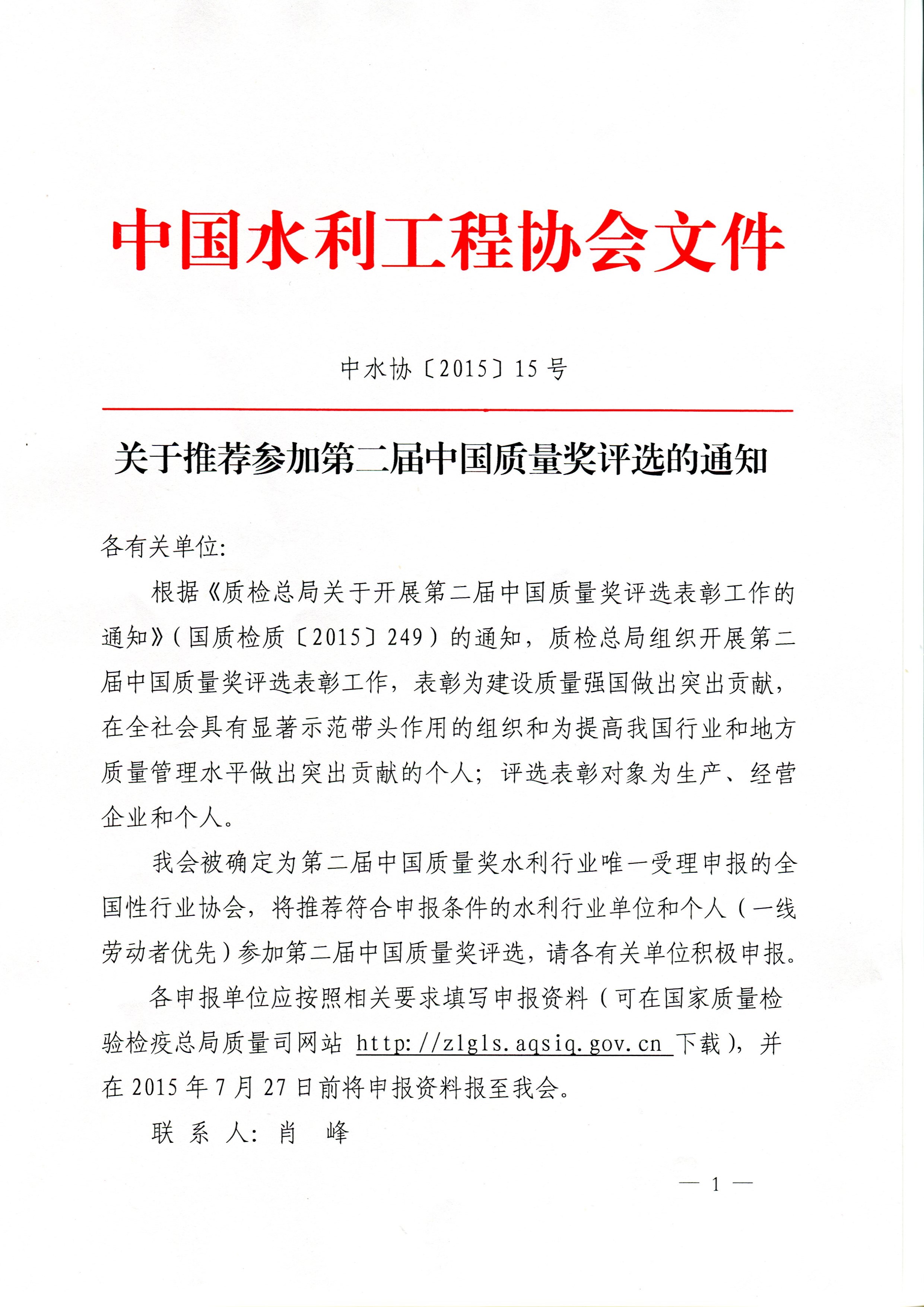 中国水利工程协会文件

中水协〔2015〕15号

关于推荐参加第二届中国质量奖评选的通知

各有关单位:

根据《质检总局关于开展第二届中国质量奖评选表彰工作的通知》(国质检质〔2015〕249)的通知，质检总局组织开展第二届中国质量奖评选表彰工作，表彰为建设质量强国做出突出贡献，在全社会具有显著示范带头作用的组织和为提高我国行业和地方质量管理水平做出突出贡献的个人；评选表彰对象为生产、经营企业和个人。

我会被确定为第二届中国质量奖水利行业唯一受理申报的全国性行业协会，将推荐符合申报条件的水利行业单位和个人（一线劳动者优先）参加第二届中国质量奖评选，请各有关单位积极申报。

各申报单位应按照相关要求填写申报资料（可在国家质量检验检疫总局质量司网站 http://zlgls.aqsiq.gov.cn 下载），并在2015年7月27日前将申报资料报至我会。

联 系 人：肖 峰

— 1 —